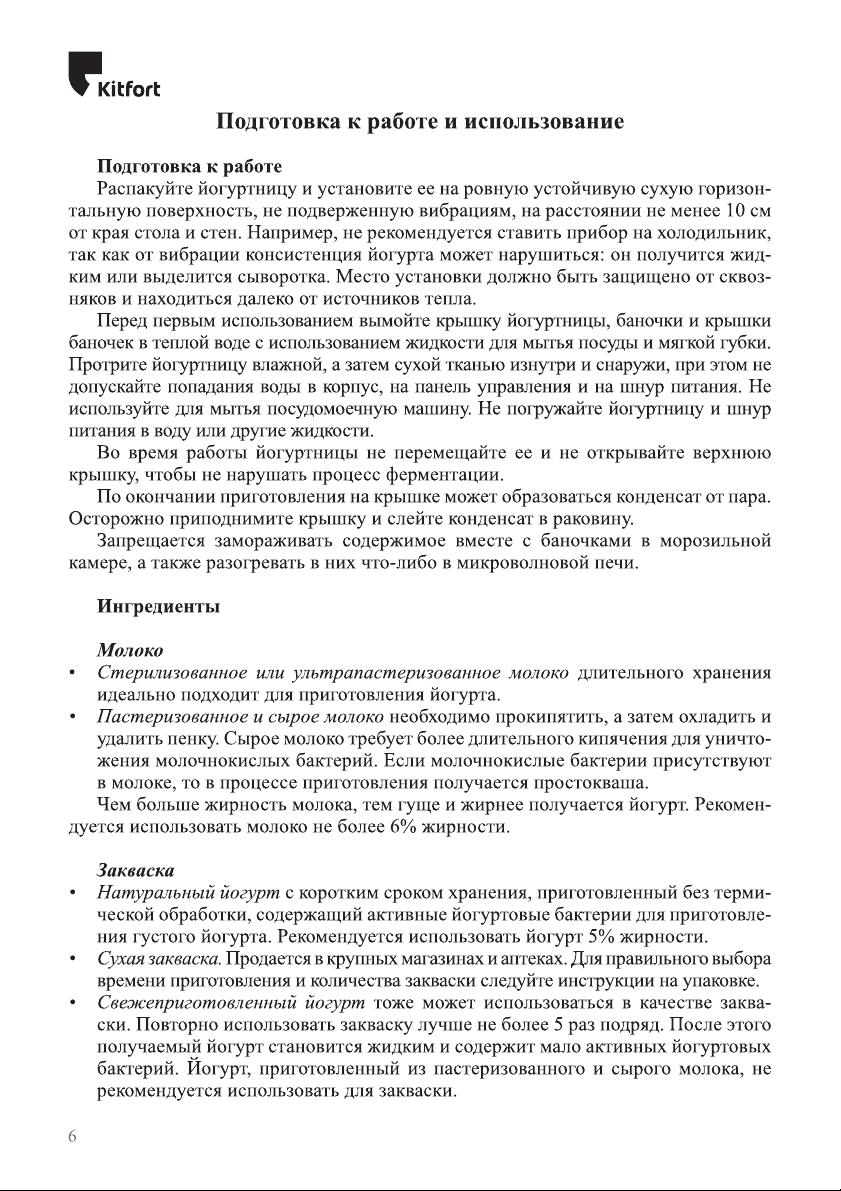 Kitfort

Подготовка к работе и использование

Подготовка к работе
Распакуйте йогуртницу и установите ее на ровную устойчивую сухую горизонтальную поверхность, не подверженную вибрациям, на расстоянии не менее 10 см от края стола и стен. Например, не рекомендуется ставить прибор на холодильник, так как от вибрации консистенция йогурта может нарушиться: он получится жидким или выделится сыворотка. Место установки должно быть защищено от сквозняков и находиться далеко от источников тепла.
Перед первым использованием вымойте крышку йогуртницы, баночки и крышки баночек в теплой воде с использованием жидкости для мытья посуды и мягкой губки. Протрите йогуртницу влажной, а затем сухой тканью изнутри и снаружи, при этом не допускайте попадания воды в корпус, на панель управления и на шнур питания. Не используйте для мытья посудомоечную машину. Не погружайте йогуртницу и шнур питания в воду или другие жидкости.
Во время работы йогуртницы не перемещайте ее и не открывайте верхнюю крышку, чтобы не нарушать процесс ферментации.
По окончании приготовления на крышке может образоваться конденсат от пара. Осторожно приподнимите крышку и слейте конденсат в раковину.
Запрещается замораживать содержимое вместе с баночками в морозильной камере, а также разогревать в них что-либо в микроволновой печи.

Ингредиенты

Молоко
• Стерилизованное или ультрапастеризованное молоко длительного хранения идеально подходит для приготовления йогурта.
• Пастеризованное и сырое молоко необходимо прокипятить, а затем охладить и удалить пенку. Сырое молоко требует более длительного кипячения для уничтожения молочнокислых бактерий. Если молочнокислые бактерии присутствуют в молоке, то в процессе приготовления получается простокваша.
Чем больше жирность молока, тем гуще и жирнее получается йогурт. Рекомендуется использовать молоко не более 6% жирности.

Закваска
• Натуральный йогурт с коротким сроком хранения, приготовленный без термической обработки, содержащий активные йогуртовые бактерии для приготовления густого йогурта. Рекомендуется использовать йогурт 5% жирности.
• Сухая закваска. Продается в крупных магазинах и аптеках. Для правильного выбора времени приготовления и количества закваски следуйте инструкции на упаковке.
• Свежеприготовленный йогурт тоже может использоваться в качестве закваски. Повторно использовать закваску лучше не более 5 раз подряд. После этого получаемый йогурт становится жидким и содержит мало активных йогуртовых бактерий. Йогурт, приготовленный из пастеризованного и сырого молока, не рекомендуется использовать для закваски.

6